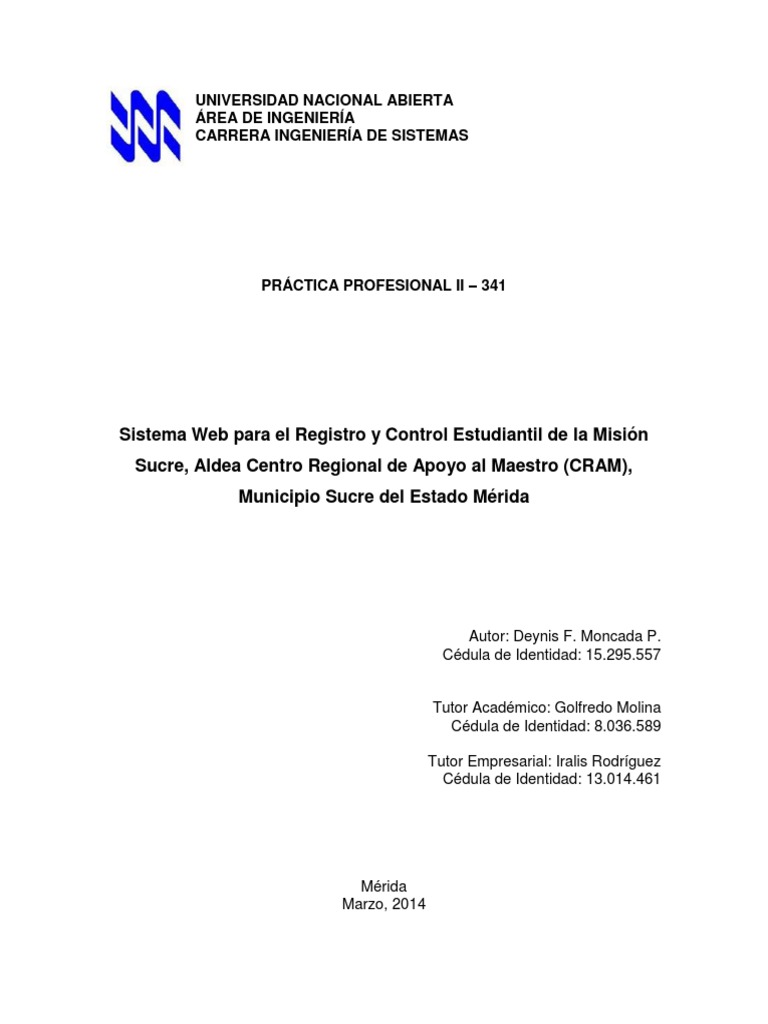 UNIVERSIDAD NACIONAL ABIERTA
ÁREA DE INGENIERÍA
CARRERA INGENIERÍA DE SISTEMAS

PRÁCTICA PROFESIONAL II – 341

Sistema Web para el Registro y Control Estudiantil de la Misión Sucre, Aldea Centro Regional de Apoyo al Maestro (CRAM), Municipio Sucre del Estado Mérida

Autor: Deynis F. Moncada P.
Cédula de Identidad: 15.295.557

Tutor Académico: Golfredo Molina
Cédula de Identidad: 8.036.589

Tutor Empresarial: Iralis Rodríguez
Cédula de Identidad: 13.014.461

Mérida
Marzo, 2014